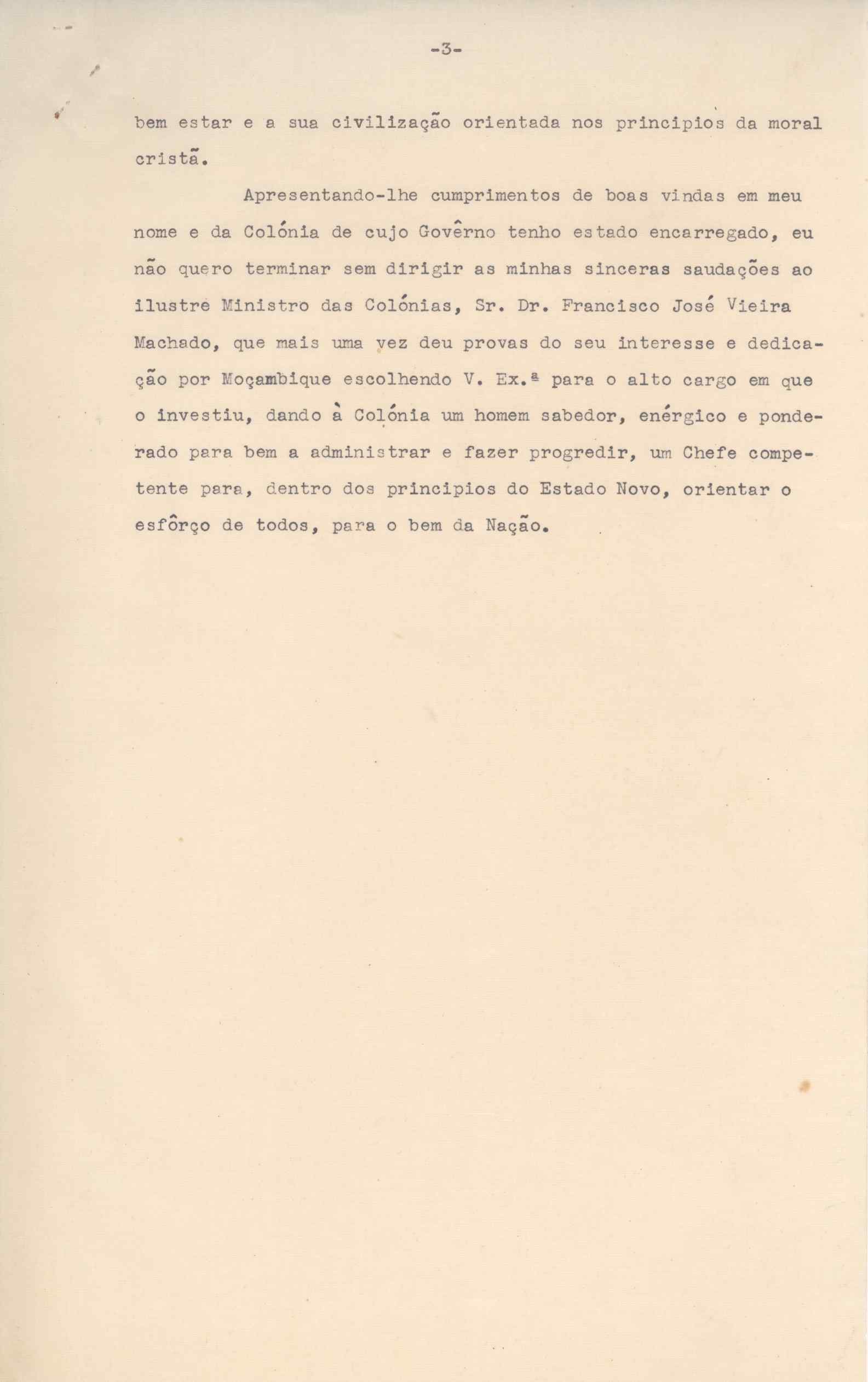 -3-

bem estar e a sua civilização orientada nos principios da moral cristã.

Apresentando-lhe cumprimentos de boas vindas em meu nome e da Colónia de cujo Govêrno tenho estado encarregado, eu não quero terminar sem dirigir as minhas sinceras saudações ao ilustre Ministro das Colónias, Sr. Dr. Francisco José Vieira Machado, que mais uma vez deu provas do seu interesse e dedicação por Moçambique escolhendo V. Ex.ª para o alto cargo em que o investiu, dando à Colónia um homem sabedor, enérgico e ponderado para bem a administrar e fazer progredir, um Chefe competente para, dentro dos principios do Estado Novo, orientar o esfôrço de todos, para o bem da Nação.